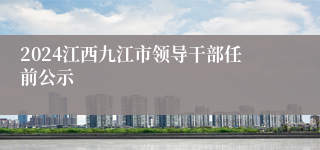 2024江西九江市领导干部任前公示